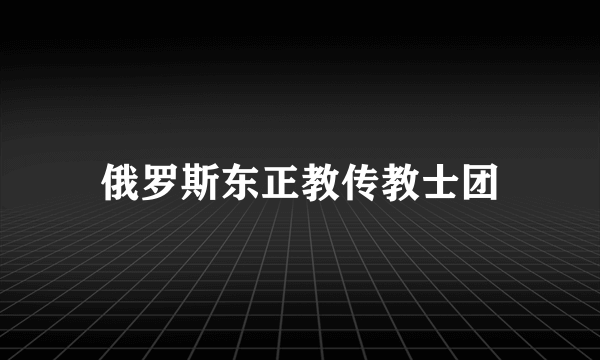 俄罗斯东正教传教士团